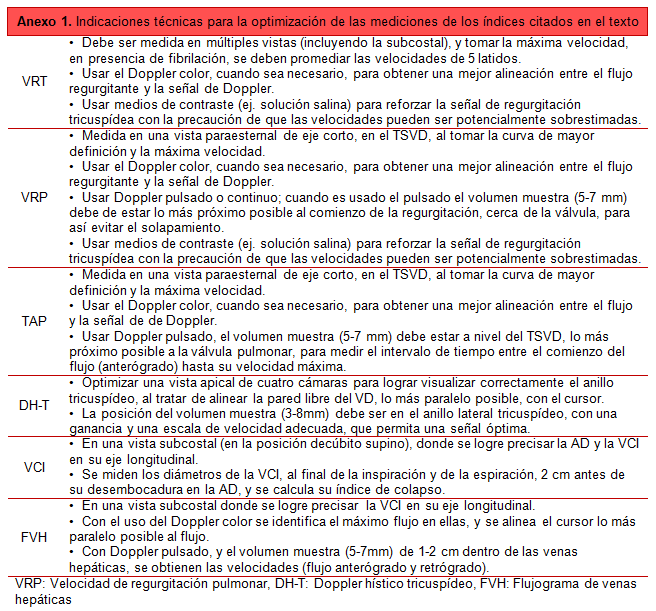 **Anexo 1.** Indicaciones técnicas para la optimización de las mediciones de los índices citados en el texto

| | |
|---|---|
| VRT | • Debe ser medida en múltiples vistas (incluyendo la subcostal), y tomar la máxima velocidad, en presencia de fibrilación, se deben promediar las velocidades de 5 latidos. • Usar el Doppler color, cuando sea necesario, para obtener una mejor alineación entre el flujo regurgitante y la señal de Doppler. • Usar medios de contraste (ej. solución salina) para reforzar la señal de regurgitación tricuspídea con la precaución de que las velocidades pueden ser potencialmente sobrestimadas. |
| VRP | • Medida en una vista paraesternal de eje corto, en el TSVD, al tomar la curva de mayor definición y la máxima velocidad. • Usar el Doppler color, cuando sea necesario, para obtener una mejor alineación entre el flujo regurgitante y la señal de Doppler. • Usar Doppler pulsado o continuo; cuando es usado el pulsado el volumen muestra (5-7 mm) debe de estar lo más próximo posible al comienzo de la regurgitación, cerca de la válvula, para así evitar el solapamiento. • Usar medios de contraste (ej. solución salina) para reforzar la señal de regurgitación tricuspídea con la precaución de que las velocidades pueden ser potencialmente sobrestimadas. |
| TAP | • Medida en una vista paraesternal de eje corto, en el TSVD, al tomar la curva de mayor definición y la máxima velocidad. • Usar el Doppler color, cuando sea necesario, para obtener una mejor alineación entre el flujo y la señal de de Doppler. • Usar Doppler pulsado, el volumen muestra (5-7 mm) debe estar a nivel del TSVD, lo más próximo posible a la válvula pulmonar, para medir el intervalo de tiempo entre el comienzo del flujo (anterógrado) hasta su velocidad máxima. |
| DH-T | • Optimizar una vista apical de cuatro cámaras para lograr visualizar correctamente el anillo tricuspídeo, al tratar de alinear la pared libre del VD, lo más paralelo posible, con el cursor. • La posición del volumen muestra (3-8mm) debe ser en el anillo lateral tricuspídeo, con una ganancia y una escala de velocidad adecuada, que permita una señal óptima. |
| VCI | • En una vista subcostal (en la posición decúbito supino), donde se logre precisar la AD y la VCI en su eje longitudinal. • Se miden los diámetros de la VCI, al final de la inspiración y de la espiración, 2 cm antes de su desembocadura en la AD, y se calcula su índice de colapso. |
| FVH | • En una vista subcostal donde se logre precisar la VCI en su eje longitudinal. • Con el uso del Doppler color se identifica el máximo flujo en ellas, y se alinea el cursor lo más paralelo posible al flujo. • Con Doppler pulsado, y el volumen muestra (5-7mm) de 1-2 cm dentro de las venas hepáticas, se obtienen las velocidades (flujo anterógrado y retrógrado). |

VRP: Velocidad de regurgitación pulmonar, DH-T: Doppler hístico tricuspídeo, FVH: Flujograma de venas hepáticas